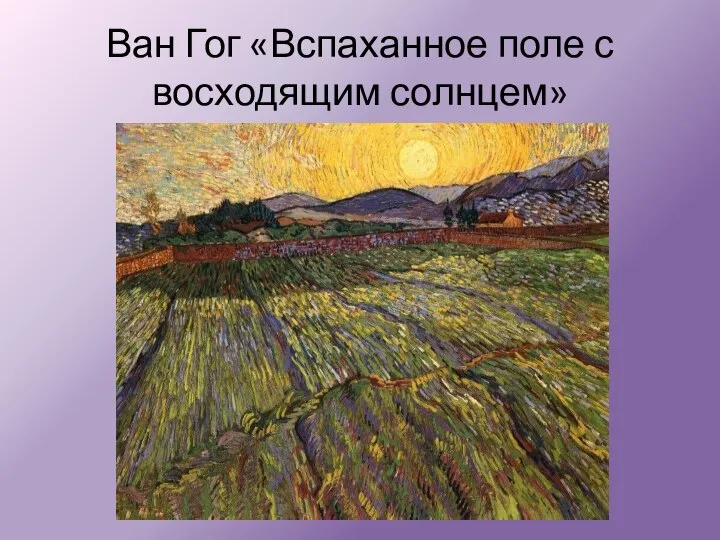 Ван Гог «Вспаханное поле с восходящим солнцем»